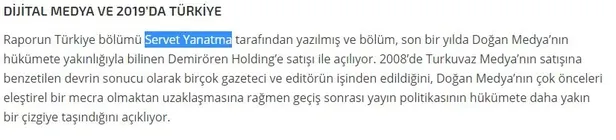 DİJİTAL MEDYA VE 2019'DA TÜRKİYE

Raporun Türkiye bölümü Servet Yanatma tarafından yazılmış ve bölüm, son bir yılda Doğan Medya'nın hükümete yakınlığıyla bilinen Demirören Holding'e satışı ile açılıyor. 2008'de Turkuvaz Medya'nın satışına benzetilen devrin sonucu olarak birçok gazeteci ve editörün işinden edildiğini, Doğan Medya'nın çok önceleri eleştirel bir mecra olmaktan uzaklaşmasına rağmen geçiş sonrası yayın politikasının hükümete daha yakın bir çizgiye taşındığını açıklıyor.